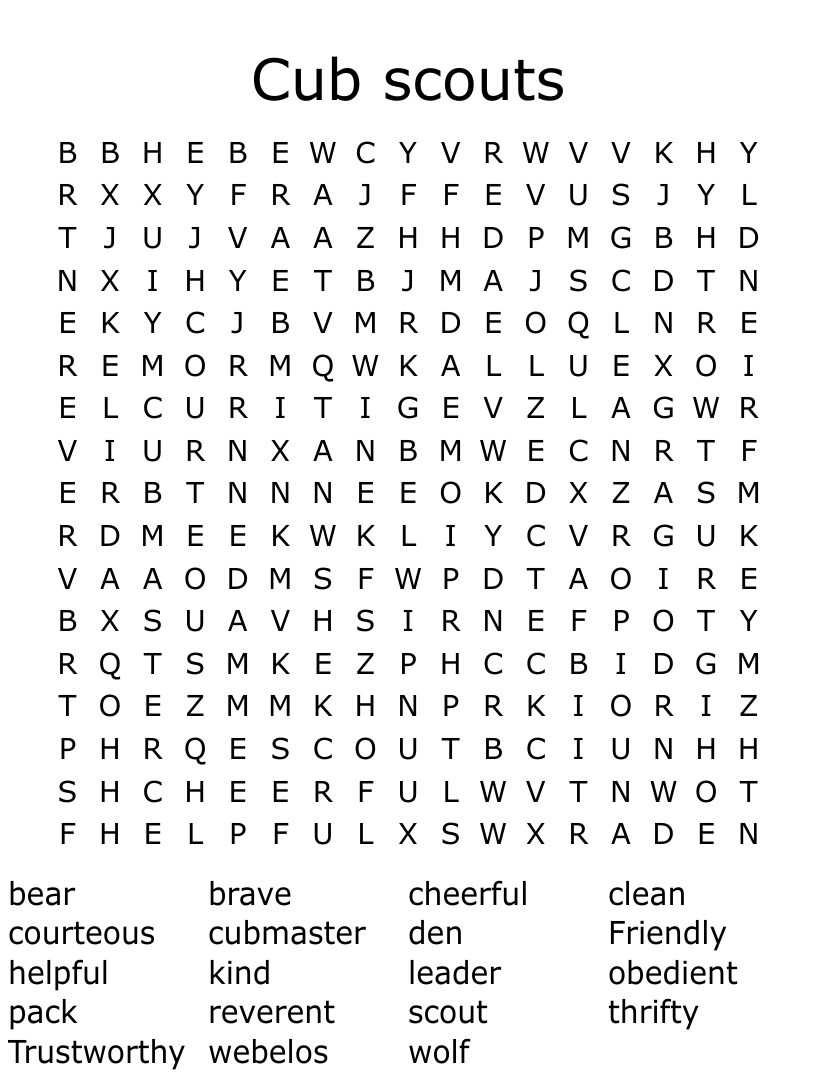 Cub scouts

B B H E B E W C Y V R W V V K H Y
R X X Y F R A J F F E V U S J Y L
T J U J V A A Z H H D P M G B H D
N X I H Y E T B J M A J S C D T N
E K Y C J B V M R D E O Q L N R E
R E M O R M Q W K A L L U E X O I
E L C U R I T I G E V Z L A G W R
V I U R N X A N B M W E C N R T F
E R B T N N N E E O K D X Z A S M
R D M E E K W K L I Y C V R G U K
V A A O D M S F W P D T A O I R E
B X S U A V H S I R N E F P O T Y
R Q T S M K E Z P H C C B I D G M
T O E Z M M K H N P R K I O R I Z
P H R Q E S C O U T B C I U N H H
S H C H E E R F U L W V T N W O T
F H E L P F U L X S W X R A D E N

bear
courteous
helpful
pack
Trustworthy

brave
cubmaster
kind
reverent
webelos

cheerful
den
leader
scout
wolf

clean
Friendly
obedient
thrifty